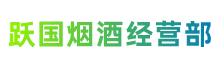 跃国烟酒经营部